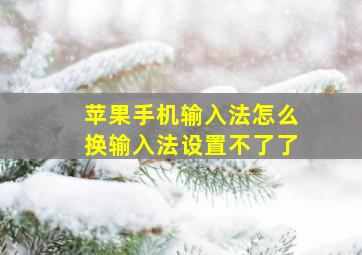 苹果手机输入法怎么换输入法设置不了了